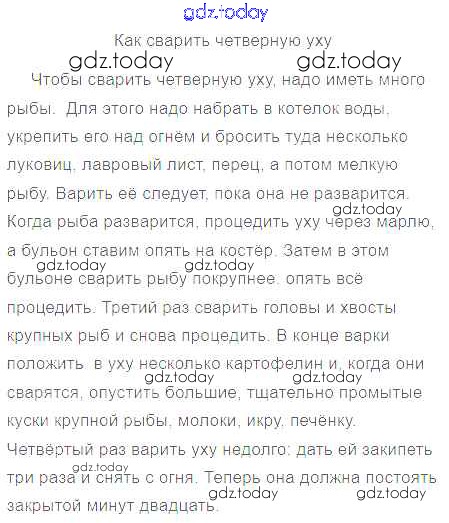 gdz.today

Как сварить четверную уху

gdz.today gdz.today

Чтобы сварить четверную уху, надо иметь много рыбы. Для этого надо набрать в котелок воды, укрепить его над огнём и бросить туда несколько луковиц, лавровый лист, перец, а потом мелкую рыбу. Варить её следует, пока она не разварится. gdz.today Когда рыба разварится, процедить уху через марлю, а бульон ставим опять на костёр. Затем в этом gdz.today gdz.today бульоне сварить рыбу покрупнее, опять всё процедить. Третий раз сварить головы и хвосты крупных рыб и снова процедить. В конце варки положить в уху несколько картофелин и, когда они gdz.today gdz.today сварятся, опустить большие, тщательно промытые куски крупной рыбы, молоки, икру, печёнку. Четвёртый раз варить уху недолго: дать ей закипеть gdz.today три раза и снять с огня. Теперь она должна постоять gdz.today gdz.today закрытой минут двадцать.